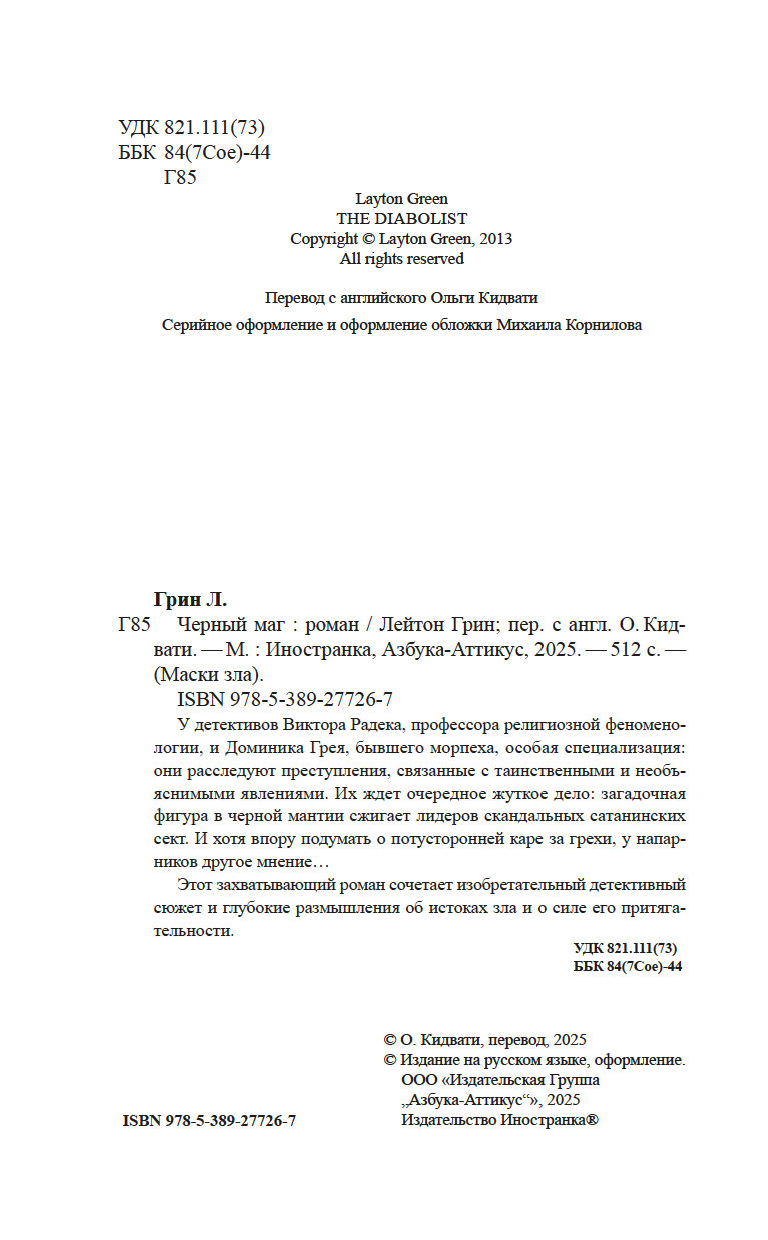 УДК 821.111(73)
ББК 84(7Сое)-44
Г85

Layton Green
THE DIABOLIST
Copyright © Layton Green, 2013
All rights reserved

Перевод с английского Ольги Кидвати

Серийное оформление и оформление обложки Михаила Корнилова

Грин Л.
Г85 Черный маг : роман / Лейтон Грин; пер. с англ. О. Кидвати. — М. : Иностранка, Азбука-Аттикус, 2025. — 512 с. — (Маски зла).
ISBN 978-5-389-27726-7

У детективов Виктора Радека, профессора религиозной феноменологии, и Доминика Грея, бывшего морпеха, особая специализация: они расследуют преступления, связанные с таинственными и необъяснимыми явлениями. Их ждет очередное жуткое дело: загадочная фигура в черной мантии сжигает лидеров скандальных сатанинских сект. И хотя впору подумать о потусторонней каре за грехи, у напарников другое мнение…

Этот захватывающий роман сочетает изобретательный детективный сюжет и глубокие размышления об истоках зла и о силе его притягательности.

УДК 821.111(73)
ББК 84(7Сое)-44

© О. Кидвати, перевод, 2025
© Издание на русском языке, оформление. ООО «Издательская Группа „Азбука-Аттикус“», 2025
Издательство Иностранка®

ISBN 978-5-389-27726-7